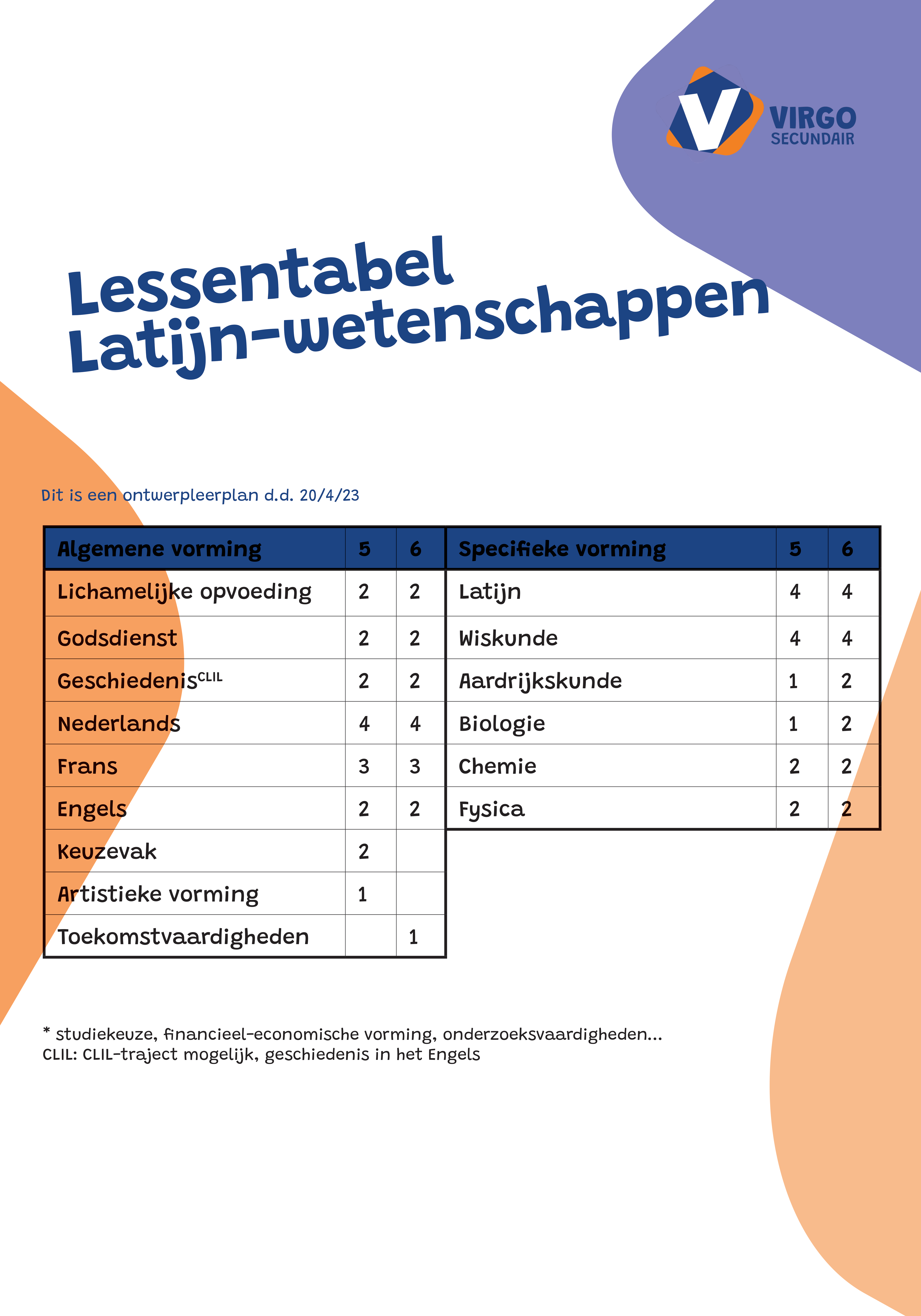 VIRGO
SECUNDAIR

Lessentabel
Latijn-wetenschappen

Dit is een ontwerpleerplan d.d. 20/4/23

| Algemene vorming | 5 | 6 |
|---|---|---|
| Lichamelijke opvoeding | 2 | 2 |
| Godsdienst | 2 | 2 |
| Geschiedenis$^{CLIL}$ | 2 | 2 |
| Nederlands | 4 | 4 |
| Frans | 3 | 3 |
| Engels | 2 | 2 |
| Keuzevak | 2 | |
| Artistieke vorming | 1 | |
| Toekomstvaardigheden | | 1 |

| Specifieke vorming | 5 | 6 |
|---|---|---|
| Latijn | 4 | 4 |
| Wiskunde | 4 | 4 |
| Aardrijkskunde | 1 | 2 |
| Biologie | 1 | 2 |
| Chemie | 2 | 2 |
| Fysica | 2 | 2 |

* studiekeuze, financieel-economische vorming, onderzoeksvaardigheden...
CLIL: CLIL-traject mogelijk, geschiedenis in het Engels